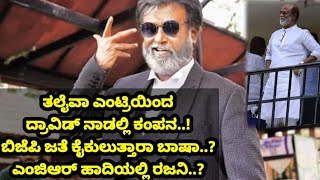 ತಲೈವಾ ಎಂಟ್ರಿಯಿಂದ
ದ್ರಾವಿಡ್ ನಾಡಲ್ಲಿ ಕಂಪನ..!
ಬಿಜೆಪಿ ಜತೆ ಕೈಕುಲುತ್ತಾರಾ ಬಾಷಾ..?
ಎಂಜಿಆರ್ ಹಾದಿಯಲ್ಲಿ ರಜನಿ..?